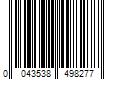 0 043538 498277